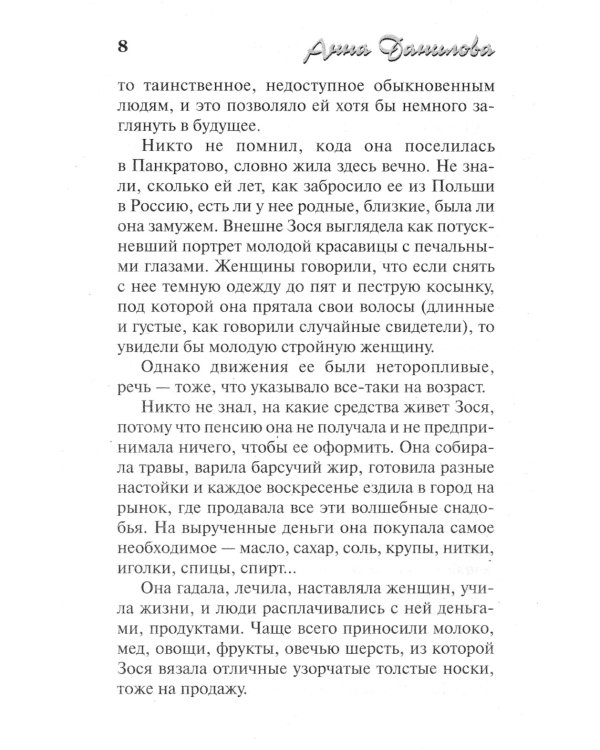 8 Анна Данилова

то таинственное, недоступное обыкновенным людям, и это позволяло ей хотя бы немного заглянуть в будущее.

Никто не помнил, кода она поселилась в Панкратово, словно жила здесь вечно. Не знали, сколько ей лет, как забросило ее из Польши в Россию, есть ли у нее родные, близкие, была ли она замужем. Внешне Зося выглядела как потускневший портрет молодой красавицы с печальными глазами. Женщины говорили, что если снять с нее темную одежду до пят и пеструю косынку, под которой она прятала свои волосы (длинные и густые, как говорили случайные свидетели), то увидели бы молодую стройную женщину.

Однако движения ее были неторопливые, речь — тоже, что указывало все-таки на возраст.

Никто не знал, на какие средства живет Зося, потому что пенсию она не получала и не предпринимала ничего, чтобы ее оформить. Она собирала травы, варила барсучий жир, готовила разные настойки и каждое воскресенье ездила в город на рынок, где продавала все эти волшебные снадобья. На вырученные деньги она покупала самое необходимое — масло, сахар, соль, крупы, нитки, иголки, спицы, спирт...

Она гадала, лечила, наставляла женщин, учила жизни, и люди расплачивались с ней деньгами, продуктами. Чаще всего приносили молоко, мед, овощи, фрукты, овечью шерсть, из которой Зося вязала отличные узорчатые толстые носки, тоже на продажу.